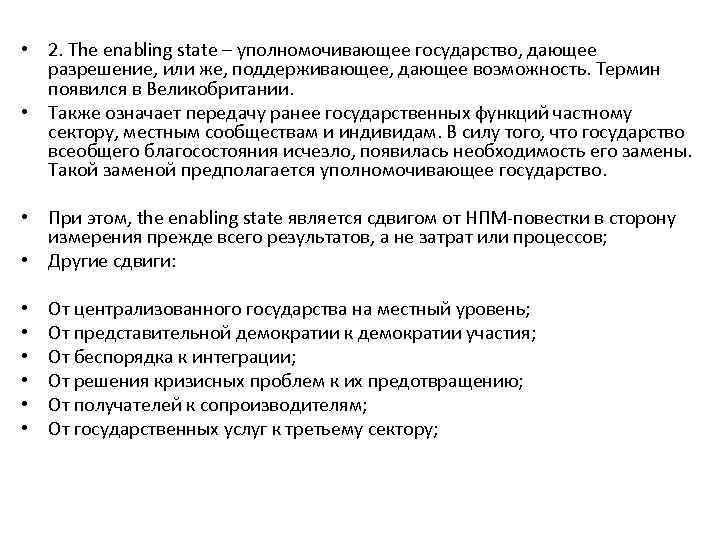 • 2. The enabling state – уполномочивающее государство, дающее разрешение, или же, поддерживающее, дающее возможность. Термин появился в Великобритании.
• Также означает передачу ранее государственных функций частному сектору, местным сообществам и индивидам. В силу того, что государство всеобщего благосостояния исчезло, появилась необходимость его замены. Такой заменой предполагается уполномочивающее государство.

• При этом, the enabling state является сдвигом от НПМ-повестки в сторону измерения прежде всего результатов, а не затрат или процессов;
• Другие сдвиги:

• От централизованного государства на местный уровень;
• От представительной демократии к демократии участия;
• От беспорядка к интеграции;
• От решения кризисных проблем к их предотвращению;
• От получателей к сопроизводителям;
• От государственных услуг к третьему сектору;